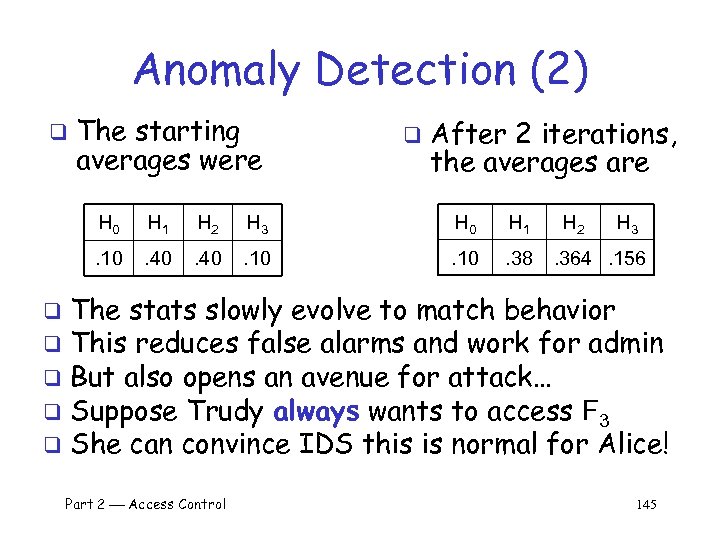 Anomaly Detection (2)

❑ The starting averages were

| $H_0$ | $H_1$ | $H_2$ | $H_3$ |
|---|---|---|---|
| .10 | .40 | .40 | .10 |

❑ After 2 iterations, the averages are

| $H_0$ | $H_1$ | $H_2$ | $H_3$ |
|---|---|---|---|
| .10 | .38 | .364 | .156 |

❑ The stats slowly evolve to match behavior
❑ This reduces false alarms and work for admin
❑ But also opens an avenue for attack…
❑ Suppose Trudy always wants to access $F_3$
❑ She can convince IDS this is normal for Alice!

Part 2 — Access Control 145